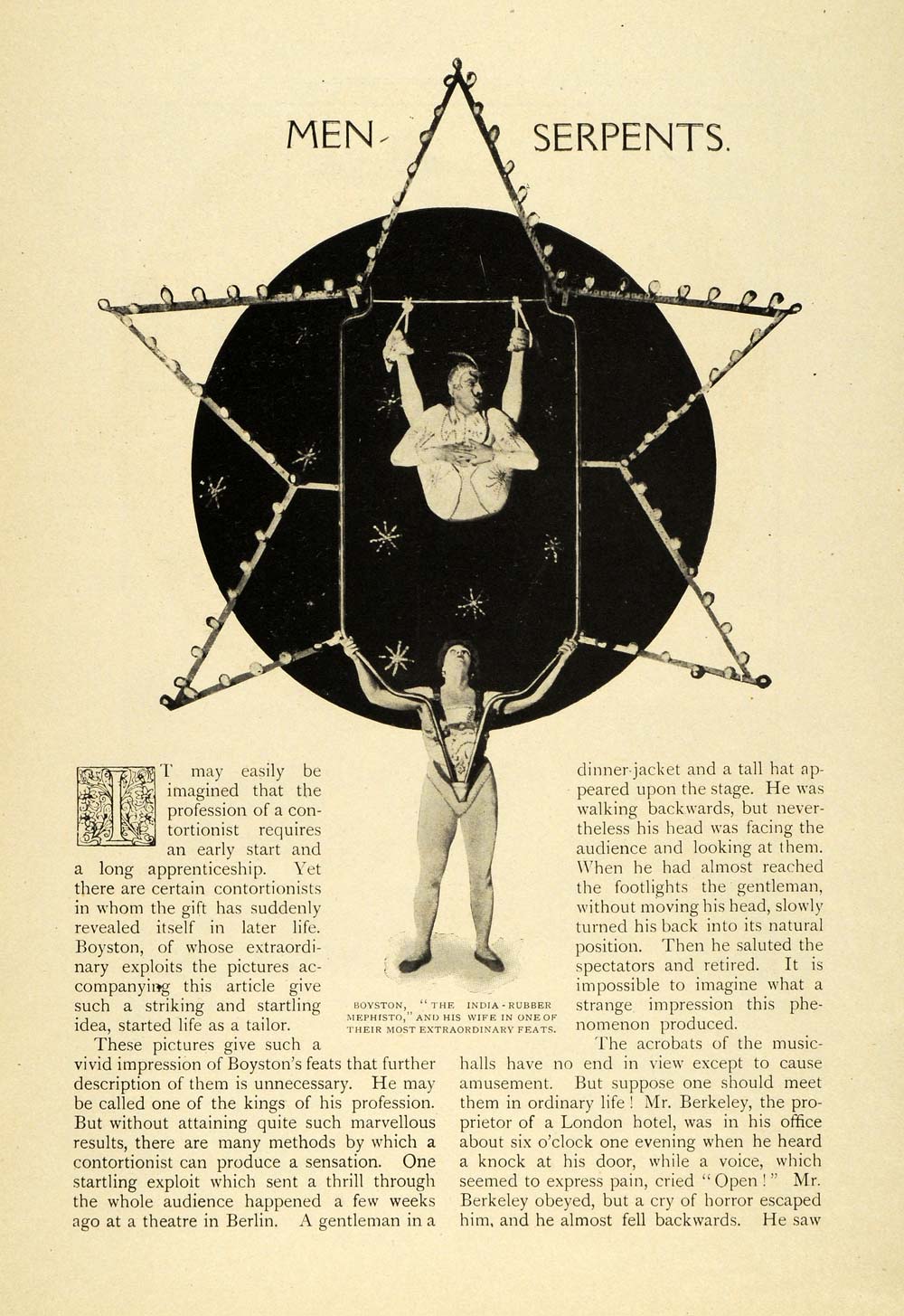 MEN- SERPENTS.

IT may easily be imagined that the profession of a contortionist requires an early start and a long apprenticeship. Yet there are certain contortionists in whom the gift has suddenly revealed itself in later life. Boyston, of whose extraordinary exploits the pictures accompanying this article give such a striking and startling idea, started life as a tailor.

These pictures give such a vivid impression of Boyston's feats that further description of them is unnecessary. He may be called one of the kings of his profession. But without attaining quite such marvellous results, there are many methods by which a contortionist can produce a sensation. One startling exploit which sent a thrill through the whole audience happened a few weeks ago at a theatre in Berlin. A gentleman in a

BOYSTON, "THE INDIA-RUBBER MEPHISTO," AND HIS WIFE IN ONE OF THEIR MOST EXTRAORDINARY FEATS.

dinner-jacket and a tall hat appeared upon the stage. He was walking backwards, but nevertheless his head was facing the audience and looking at them. When he had almost reached the footlights the gentleman, without moving his head, slowly turned his back into its natural position. Then he saluted the spectators and retired. It is impossible to imagine what a strange impression this phenomenon produced.

The acrobats of the music-halls have no end in view except to cause amusement. But suppose one should meet them in ordinary life! Mr. Berkeley, the proprietor of a London hotel, was in his office about six o'clock one evening when he heard a knock at his door, while a voice, which seemed to express pain, cried "Open!" Mr. Berkeley obeyed, but a cry of horror escaped him, and he almost fell backwards. He saw